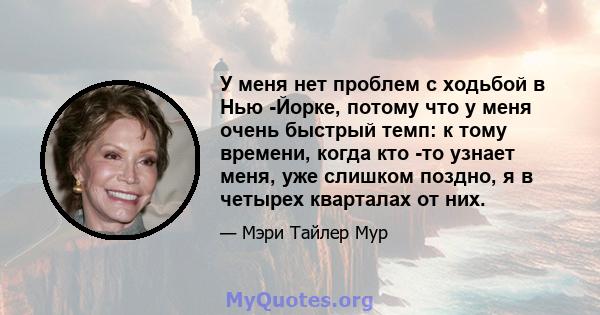 У меня нет проблем с ходьбой в Нью -Йорке, потому что у меня очень быстрый темп: к тому времени, когда кто -то узнает меня, уже слишком поздно, я в четырех кварталах от них.

— Мэри Тайлер Мур

MyQuotes.org